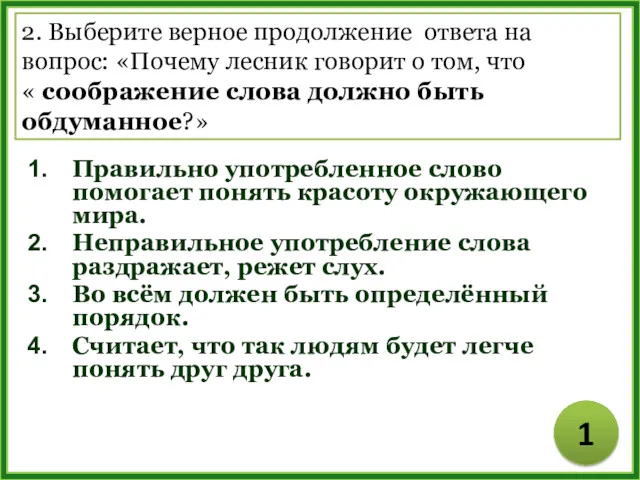 2. Выберите верное продолжение ответа на вопрос: «Почему лесник говорит о том, что « соображение слова должно быть обдуманное?»

1. Правильно употребленное слово помогает понять красоту окружающего мира.
2. Неправильное употребление слова раздражает, режет слух.
3. Во всём должен быть определённый порядок.
4. Считает, что так людям будет легче понять друг друга.

1